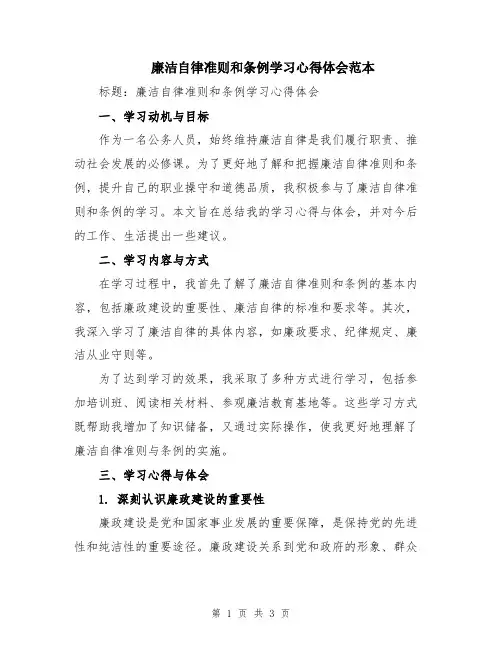 廉洁自律准则和条例学习心得体会范本

标题：廉洁自律准则和条例学习心得体会

一、学习动机与目标

作为一名公务人员，始终维持廉洁自律是我们履行职责、推动社会发展的必修课。为了更好地了解和把握廉洁自律准则和条例，提升自己的职业操守和道德品质，我积极参与了廉洁自律准则和条例的学习。本文旨在总结我的学习心得与体会，并对今后的工作、生活提出一些建议。

二、学习内容与方式

在学习过程中，我首先了解了廉洁自律准则和条例的基本内容，包括廉政建设的重要性、廉洁自律的标准和要求等。其次，我深入学习了廉洁自律的具体内容，如廉政要求、纪律规定、廉洁从业守则等。

为了达到学习的效果，我采取了多种方式进行学习，包括参加培训班、阅读相关材料、参观廉洁教育基地等。这些学习方式既帮助我增加了知识储备，又通过实际操作，使我更好地理解了廉洁自律准则与条例的实施。

三、学习心得与体会

1. 深刻认识廉政建设的重要性

廉政建设是党和国家事业发展的重要保障，是保持党的先进性和纯洁性的重要途径。廉政建设关系到党和政府的形象、群众

第 1 页 共 3 页